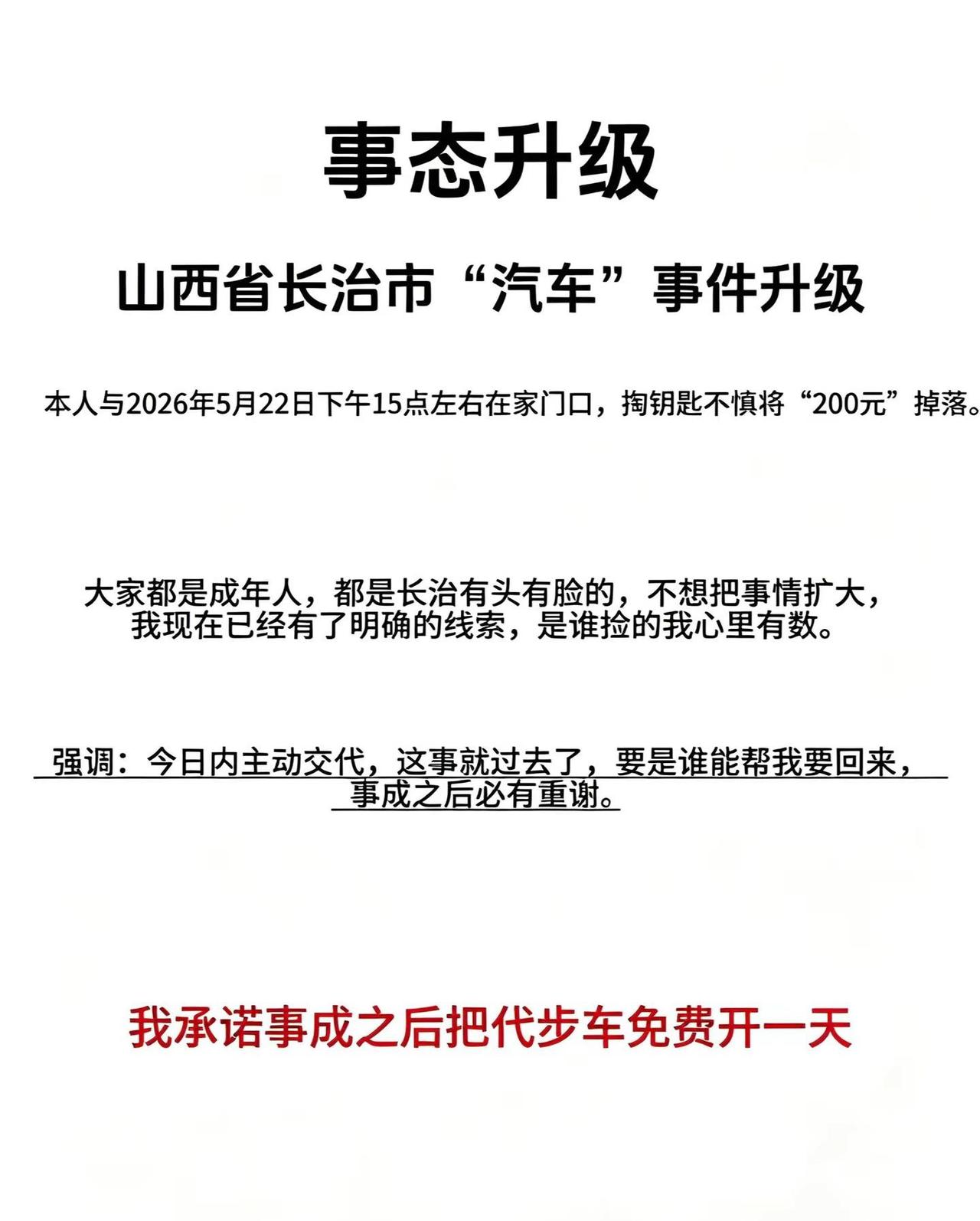 事态升级

山西省长治市“汽车”事件升级

本人与2026年5月22日下午15点左右在家门口，掏钥匙不慎将“200元”掉落。

大家都是成年人，都是长治有头有脸的，不想把事情扩大，我现在已经有了明确的线索，是谁捡的我心里有数。

强调：今日内主动交代，这事就过去了，要是谁能帮我要回来，事成之后必有重谢。

我承诺事成之后把代步车免费开一天